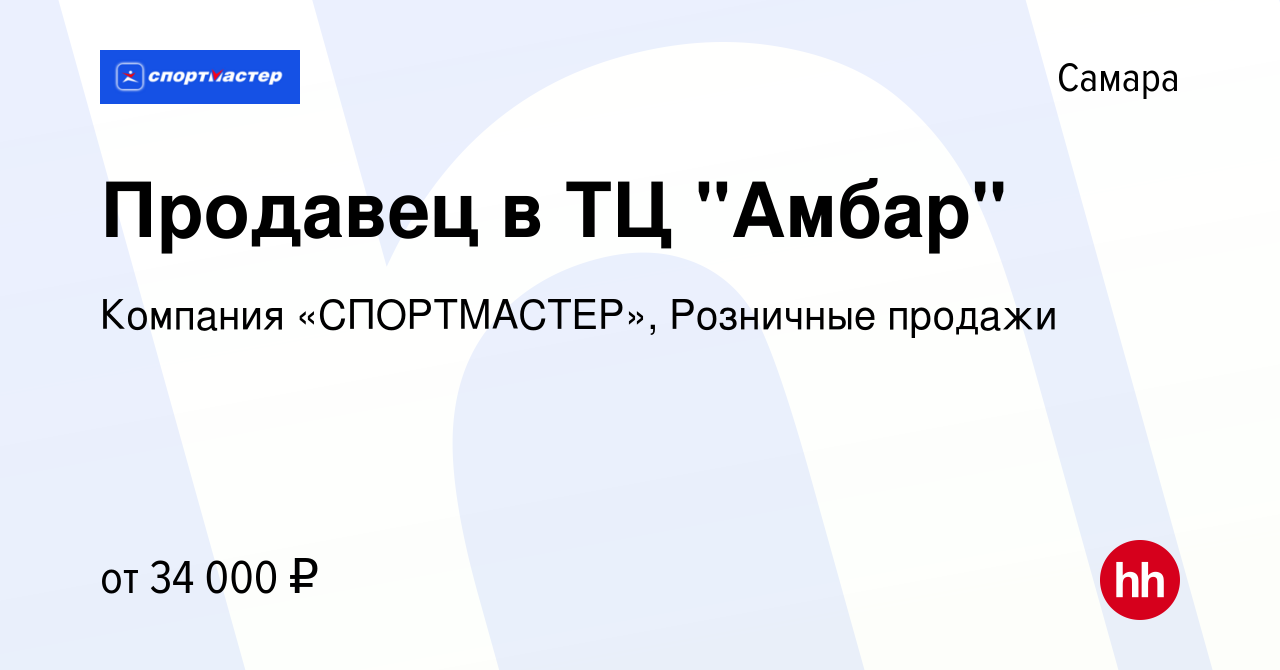 спортмастер

Самара

Продавец в ТЦ "Амбар"

Компания «СПОРТМАСТЕР», Розничные продажи

от 34 000 ₽

hh